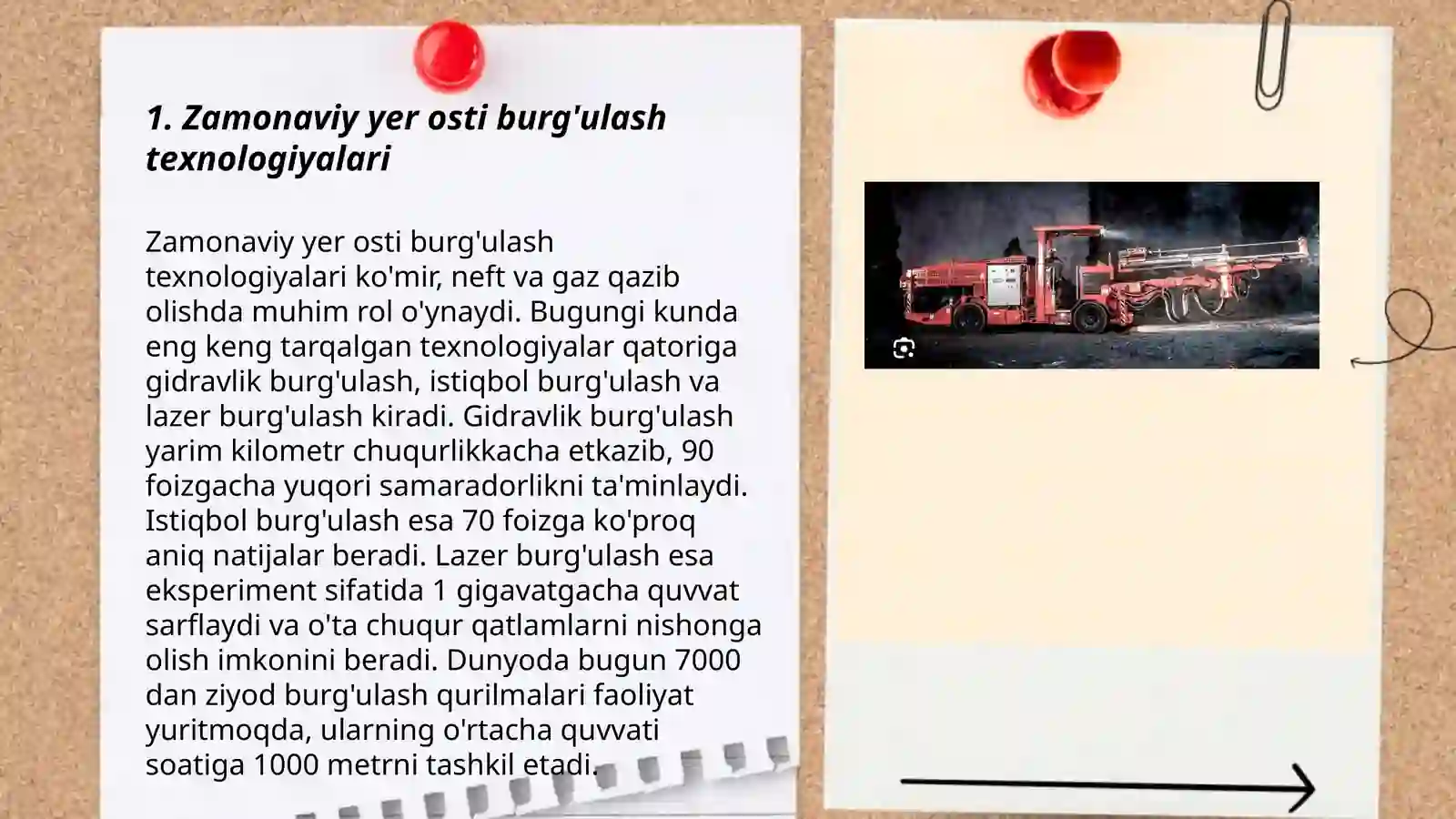 1. Zamonaviy yer osti burg'ulash texnologiyalari

Zamonaviy yer osti burg'ulash texnologiyalari ko'mir, neft va gaz qazib olishda muhim rol o'ynaydi. Bugungi kunda eng keng tarqalgan texnologiyalar qatoriga gidravlik burg'ulash, istiqbol burg'ulash va lazer burg'ulash kiradi. Gidravlik burg'ulash yarim kilometr chuqurlikkacha etkazib, 90 foizgacha yuqori samaradorlikni ta'minlaydi. Istiqbol burg'ulash esa 70 foizga ko'proq aniq natijalar beradi. Lazer burg'ulash esa eksperiment sifatida 1 gigavatgacha quvvat sarflaydi va o'ta chuqur qatlamlarni nishonga olish imkonini beradi. Dunyoda bugun 7000 dan ziyod burg'ulash qurilmalari faoliyat yuritmoqda, ularning o'rtacha quvvati soatiga 1000 metrni tashkil etadi.